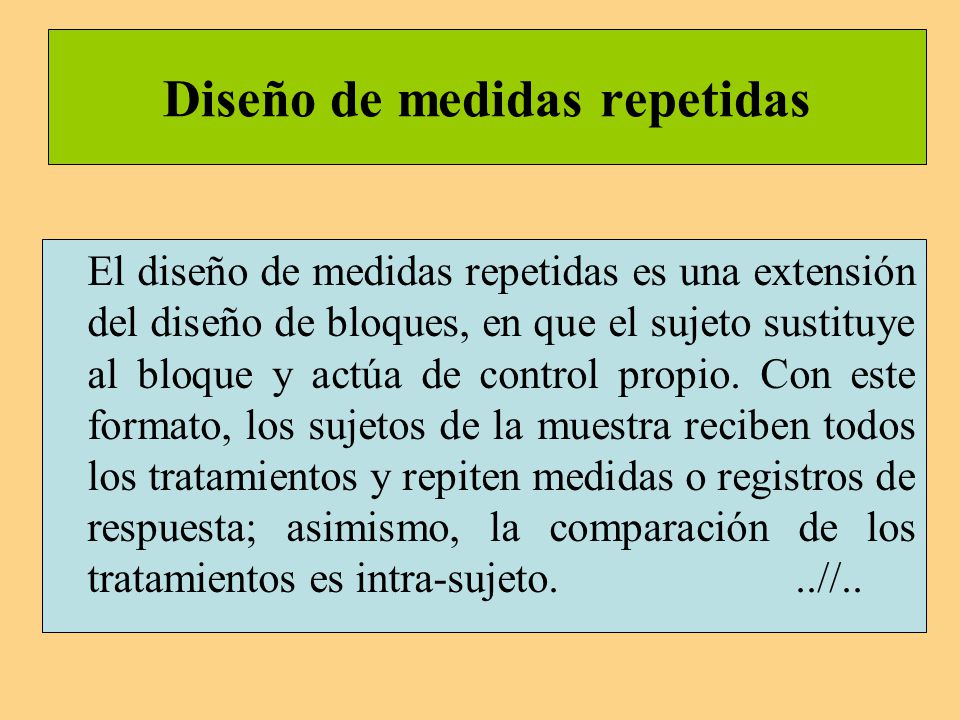 Diseño de medidas repetidas

El diseño de medidas repetidas es una extensión del diseño de bloques, en que el sujeto sustituye al bloque y actúa de control propio. Con este formato, los sujetos de la muestra reciben todos los tratamientos y repiten medidas o registros de respuesta; asimismo, la comparación de los tratamientos es intra-sujeto. ..//..